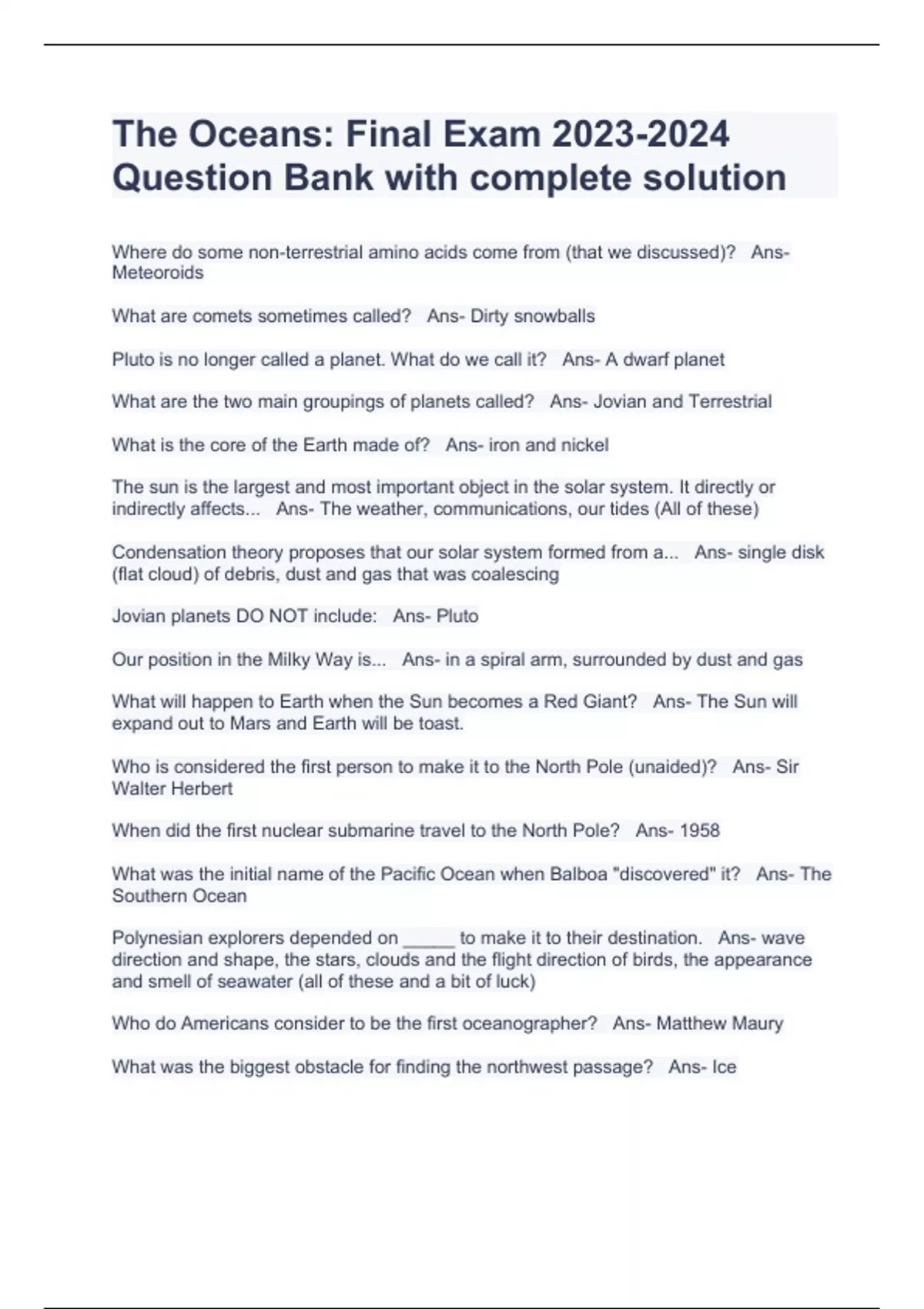 The Oceans: Final Exam 2023-2024 Question Bank with complete solution

Where do some non-terrestrial amino acids come from (that we discussed)?   Ans- Meteoroids

What are comets sometimes called?   Ans- Dirty snowballs

Pluto is no longer called a planet. What do we call it?   Ans- A dwarf planet

What are the two main groupings of planets called?   Ans- Jovian and Terrestrial

What is the core of the Earth made of?   Ans- iron and nickel

The sun is the largest and most important object in the solar system. It directly or indirectly affects...   Ans- The weather, communications, our tides (All of these)

Condensation theory proposes that our solar system formed from a...   Ans- single disk (flat cloud) of debris, dust and gas that was coalescing

Jovian planets DO NOT include:   Ans- Pluto

Our position in the Milky Way is...   Ans- in a spiral arm, surrounded by dust and gas

What will happen to Earth when the Sun becomes a Red Giant?   Ans- The Sun will expand out to Mars and Earth will be toast.

Who is considered the first person to make it to the North Pole (unaided)?   Ans- Sir Walter Herbert

When did the first nuclear submarine travel to the North Pole?   Ans- 1958

What was the initial name of the Pacific Ocean when Balboa "discovered" it?   Ans- The Southern Ocean

Polynesian explorers depended on _____ to make it to their destination.   Ans- wave direction and shape, the stars, clouds and the flight direction of birds, the appearance and smell of seawater (all of these and a bit of luck)

Who do Americans consider to be the first oceanographer?   Ans- Matthew Maury

What was the biggest obstacle for finding the northwest passage?   Ans- Ice